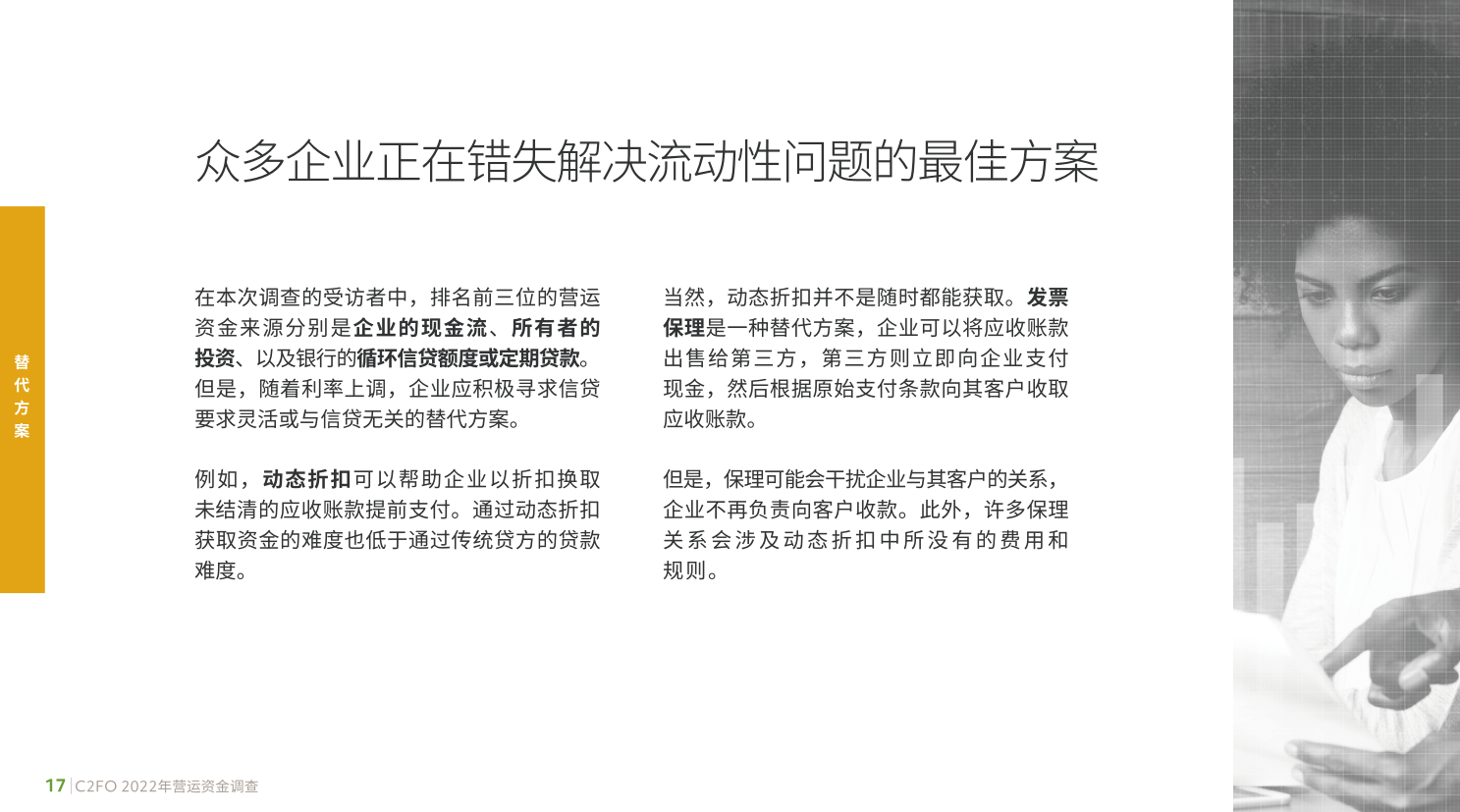 替代方案

众多企业正在错失解决流动性问题的最佳方案

在本次调查的受访者中，排名前三位的营运资金来源分别是企业的现金流、所有者的投资、以及银行的循环信贷额度或定期贷款。但是，随着利率上调，企业应积极寻求信贷要求灵活或与信贷无关的替代方案。

例如，动态折扣可以帮助企业以折扣换取未结清的应收账款提前支付。通过动态折扣获取资金的难度也低于通过传统贷方的贷款难度。

当然，动态折扣并不是随时都能获取。发票保理是一种替代方案，企业可以将应收账款出售给第三方，第三方则立即向企业支付现金，然后根据原始支付条款向其客户收取应收账款。

但是，保理可能会干扰企业与其客户的关系，企业不再负责向客户收款。此外，许多保理关系会涉及动态折扣中所没有的费用和规则。

17 | C2FO 2022年营运资金调查